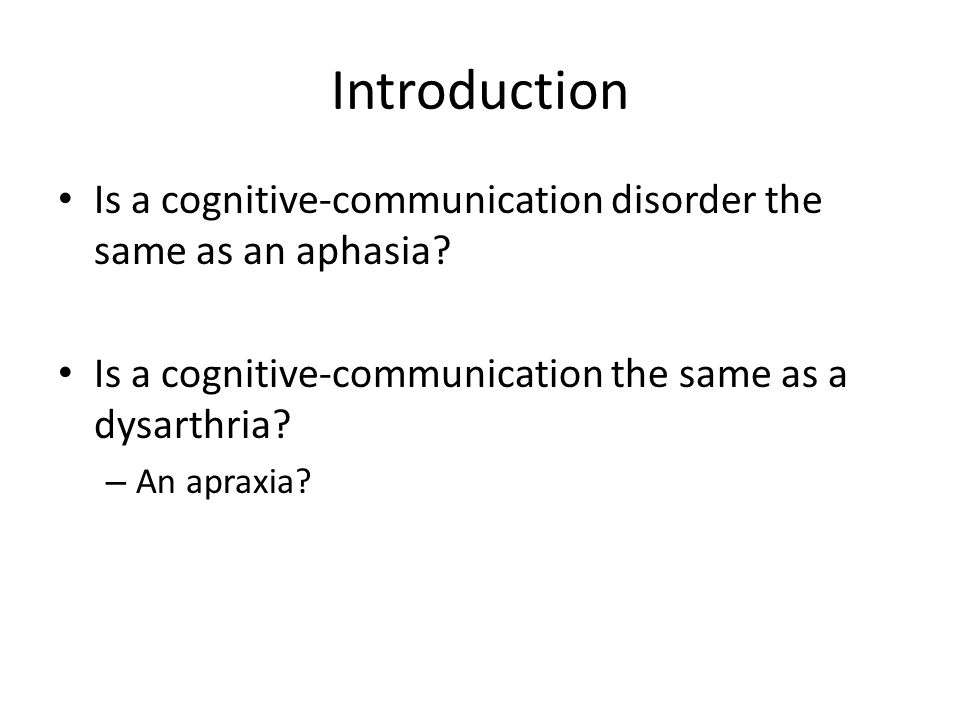 Introduction

• Is a cognitive-communication disorder the same as an aphasia?

• Is a cognitive-communication the same as a dysarthria?
– An apraxia?